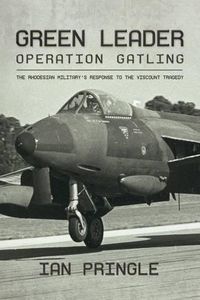 GREEN LEADER
OPERATION GATLING

THE RHODESIAN MILITARY'S RESPONSE TO THE VISCOUNT TRAGEDY

IAN PRINGLE